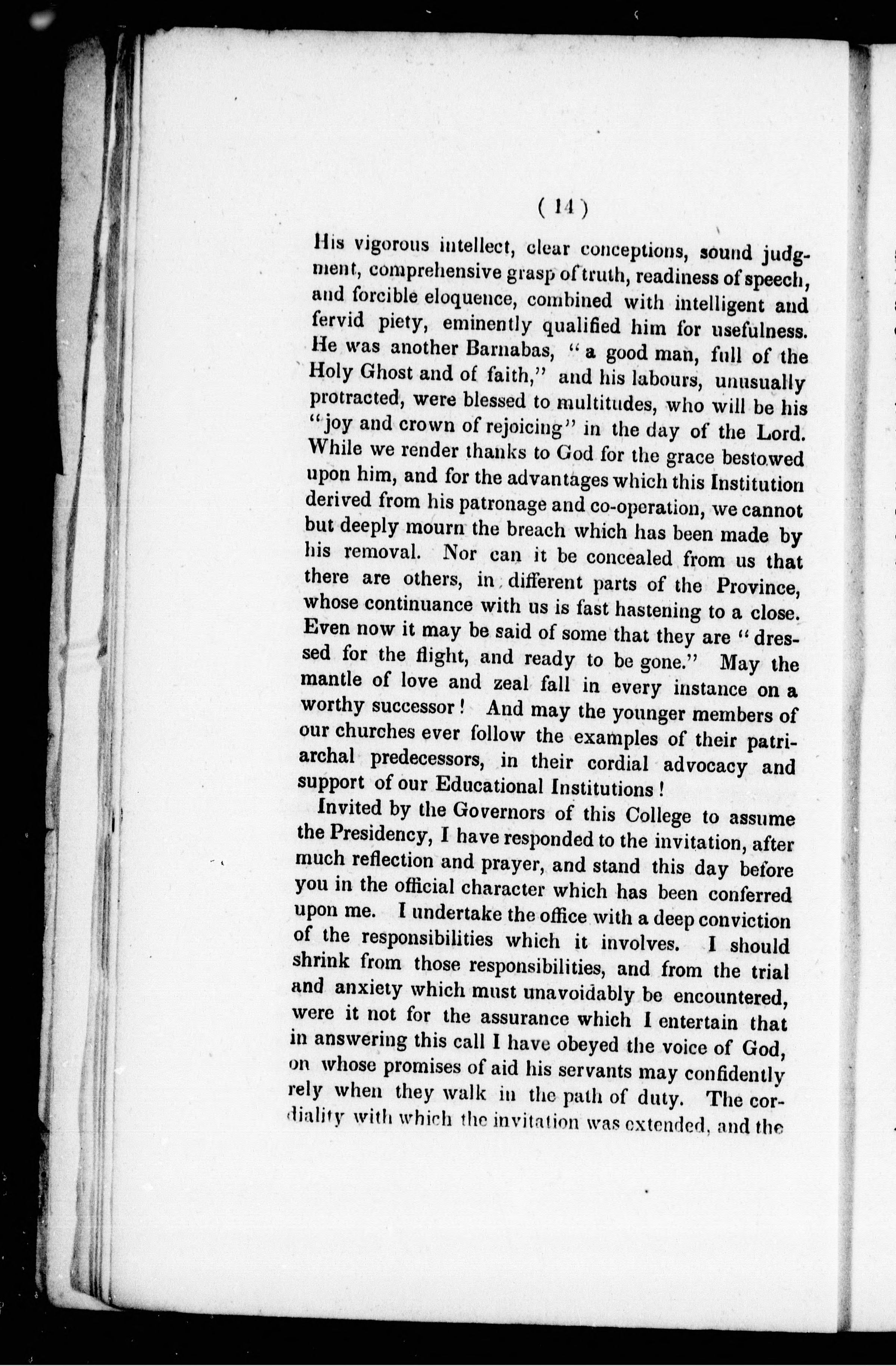 ( 14 )

His vigorous intellect, clear conceptions, sound judgment, comprehensive grasp of truth, readiness of speech, and forcible eloquence, combined with intelligent and fervid piety, eminently qualified him for usefulness. He was another Barnabas, "a good man, full of the Holy Ghost and of faith," and his labours, unusually protracted, were blessed to multitudes, who will be his "joy and crown of rejoicing" in the day of the Lord. While we render thanks to God for the grace bestowed upon him, and for the advantages which this Institution derived from his patronage and co-operation, we cannot but deeply mourn the breach which has been made by his removal. Nor can it be concealed from us that there are others, in different parts of the Province, whose continuance with us is fast hastening to a close. Even now it may be said of some that they are "dressed for the flight, and ready to be gone." May the mantle of love and zeal fall in every instance on a worthy successor! And may the younger members of our churches ever follow the examples of their patriarchal predecessors, in their cordial advocacy and support of our Educational Institutions!

Invited by the Governors of this College to assume the Presidency, I have responded to the invitation, after much reflection and prayer, and stand this day before you in the official character which has been conferred upon me. I undertake the office with a deep conviction of the responsibilities which it involves. I should shrink from those responsibilities, and from the trial and anxiety which must unavoidably be encountered, were it not for the assurance which I entertain that in answering this call I have obeyed the voice of God, on whose promises of aid his servants may confidently rely when they walk in the path of duty. The cordiality with which the invitation was extended, and the